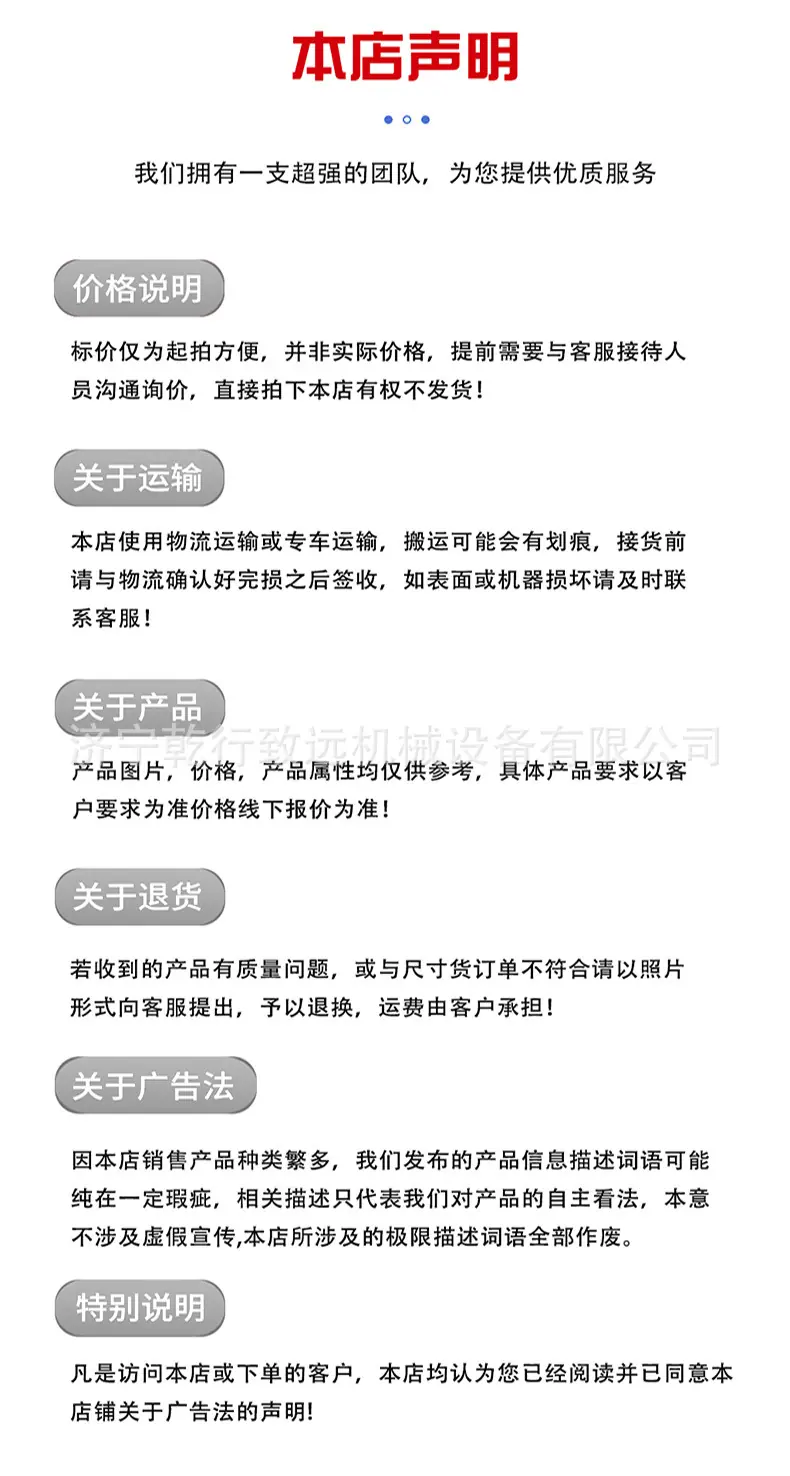 本店声明

我们拥有一支超强的团队，为您提供优质服务

价格说明

标价仅为起拍方便，并非实际价格，提前需要与客服接待人员沟通询价，直接拍下本店有权不发货！

关于运输

本店使用物流运输或专车运输，搬运可能会有划痕，接货前请与物流确认好完损之后签收，如表面或机器损坏请及时联系客服！

关于产品

产品图片，价格，产品属性均仅供参考，具体产品要求以客户要求为准价格线下报价为准！

关于退货

若收到的产品有质量问题，或与尺寸货订单不符合请以照片形式向客服提出，予以退换，运费由客户承担！

关于广告法

因本店销售产品种类繁多，我们发布的产品信息描述词语可能纯在一定瑕疵，相关描述只代表我们对产品的自主看法，本意不涉及虚假宣传,本店所涉及的极限描述词语全部作废。

特别说明

凡是访问本店或下单的客户，本店均认为您已经阅读并已同意本店铺关于广告法的声明!

济宁乾行致远机械设备有限公司